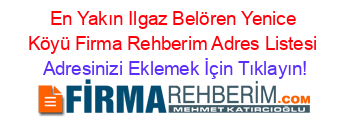 En Yakın Ilgaz Belören Yenice Köyü Firma Rehberim Adres Listesi

Adresinizi Eklemek İçin Tıklayın!

FİRMAREHBERİM.COM

MEHMET KATIRCIOĞLU